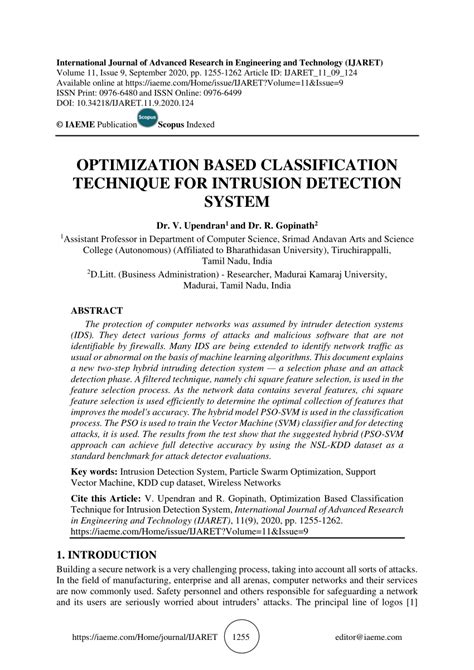 International Journal of Advanced Research in Engineering and Technology (IJARET)
Volume 11, Issue 9, September 2020, pp. 1255-1262 Article ID: IJARET_11_09_124
Available online at https://iaeme.com/Home/issue/IJARET?Volume=11&Issue=9
ISSN Print: 0976-6480 and ISSN Online: 0976-6499
DOI: 10.34218/IJARET.11.9.2020.124

© IAEME Publication Scopus Scopus Indexed

OPTIMIZATION BASED CLASSIFICATION TECHNIQUE FOR INTRUSION DETECTION SYSTEM

Dr. V. Upendran$^1$ and Dr. R. Gopinath$^2$

$^1$Assistant Professor in Department of Computer Science, Srimad Andavan Arts and Science College (Autonomous) (Affiliated to Bharathidasan University), Tiruchirappalli, Tamil Nadu, India

$^2$D.Litt. (Business Administration) - Researcher, Madurai Kamaraj University, Madurai, Tamil Nadu, India

ABSTRACT

The protection of computer networks was assumed by intruder detection systems (IDS). They detect various forms of attacks and malicious software that are not identifiable by firewalls. Many IDS are being extended to identify network traffic as usual or abnormal on the basis of machine learning algorithms. This document explains a new two-step hybrid intruding detection system — a selection phase and an attack detection phase. A filtered technique, namely chi square feature selection, is used in the feature selection process. As the network data contains several features, chi square feature selection is used efficiently to determine the optimal collection of features that improves the model's accuracy. The hybrid model PSO-SVM is used in the classification process. The PSO is used to train the Vector Machine (SVM) classifier and for detecting attacks, it is used. The results from the test show that the suggested hybrid (PSO-SVM approach can achieve full detective accuracy by using the NSL-KDD dataset as a standard benchmark for attack detector evaluations.

Key words: Intrusion Detection System, Particle Swarm Optimization, Support Vector Machine, KDD cup dataset, Wireless Networks

Cite this Article: V. Upendran and R. Gopinath, Optimization Based Classification Technique for Intrusion Detection System, International Journal of Advanced Research in Engineering and Technology (IJARET), 11(9), 2020, pp. 1255-1262. https://iaeme.com/Home/issue/IJARET?Volume=11&Issue=9

1. INTRODUCTION

Building a secure network is a very challenging process, taking into account all sorts of attacks. In the field of manufacturing, enterprise and all arenas, computer networks and their services are now commonly used. Safety personnel and others responsible for safeguarding a network and its users are seriously worried about intruders' attacks. The principal line of logos [1]

https://iaeme.com/Home/journal/IJARET 1255 editor@iaeme.com